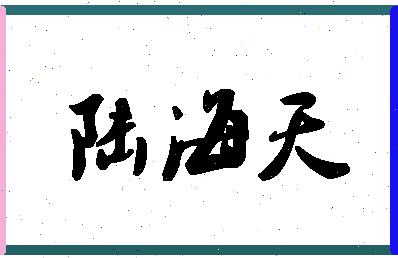 陆海天